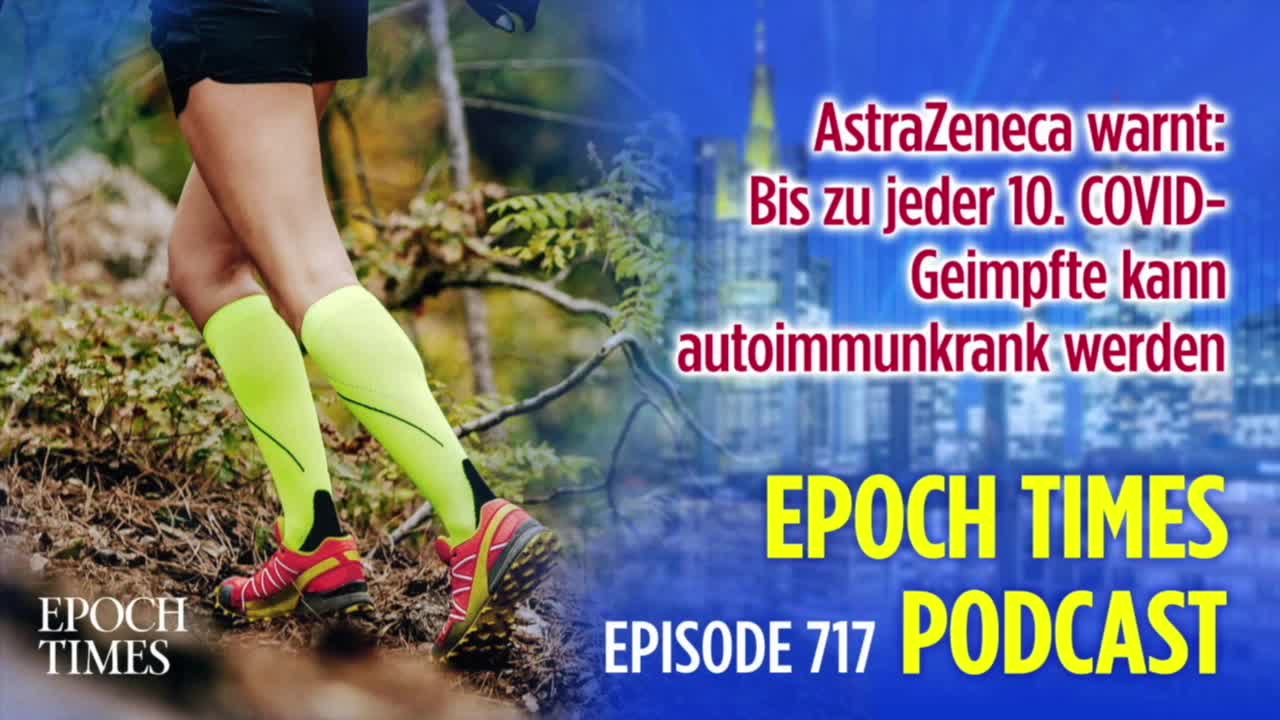 AstraZeneca warnt: Bis zu jeder 10. COVID-Geimpfte kann autoimmunkrank werden

EPOCH TIMES

EPISODE 717 PODCAST

EPOCH TIMES